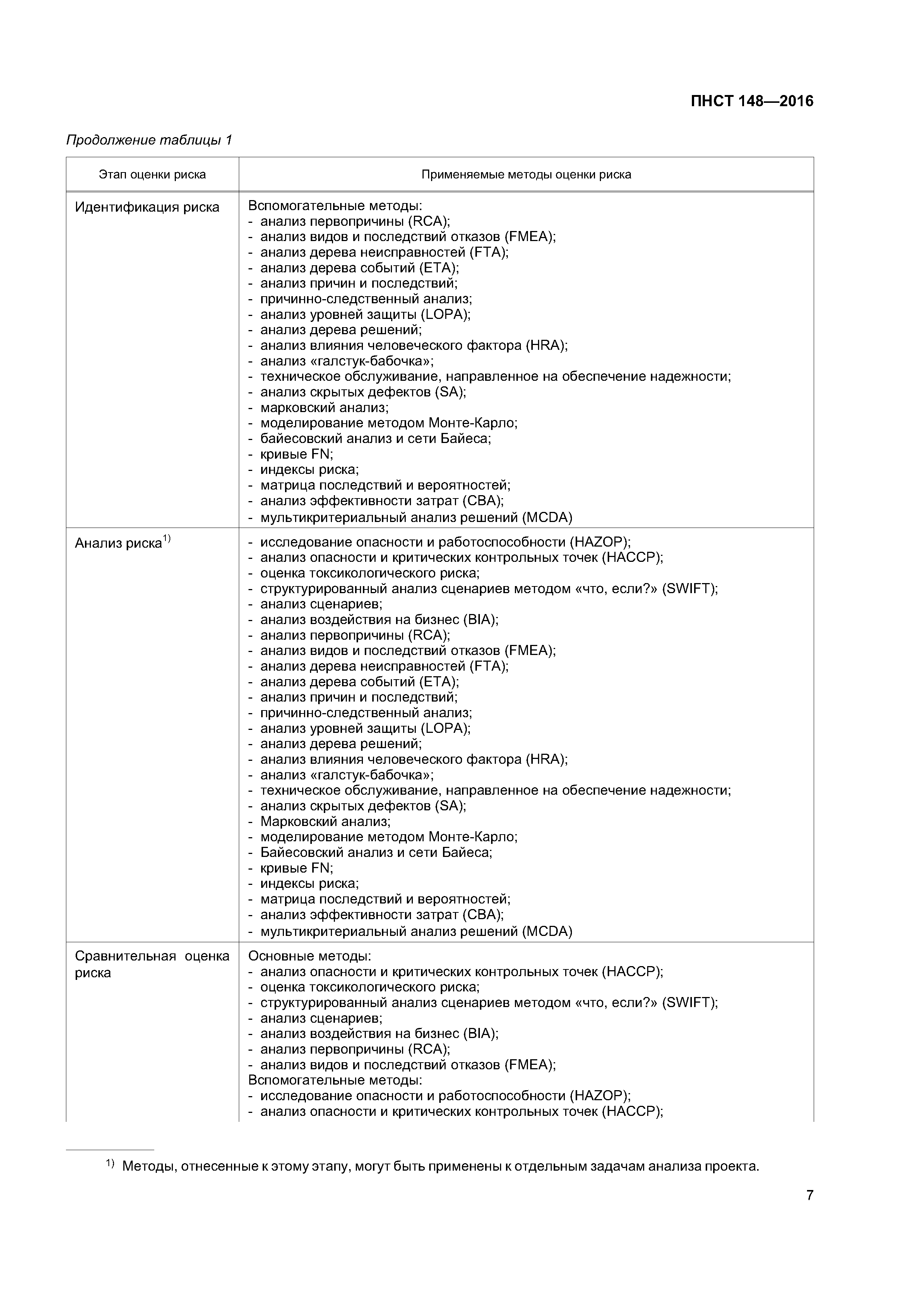 ПНСТ 148—2016

Продолжение таблицы 1

| Этап оценки риска | Применяемые методы оценки риска |
|---|---|
| Идентификация риска | Вспомогательные методы:<br>- анализ первопричины (RCA);<br>- анализ видов и последствий отказов (FMEA);<br>- анализ дерева неисправностей (FTA);<br>- анализ дерева событий (ETA);<br>- анализ причин и последствий;<br>- причинно-следственный анализ;<br>- анализ уровней защиты (LOPA);<br>- анализ дерева решений;<br>- анализ влияния человеческого фактора (HRA);<br>- анализ «галстук-бабочка»;<br>- техническое обслуживание, направленное на обеспечение надежности;<br>- анализ скрытых дефектов (SA);<br>- марковский анализ;<br>- моделирование методом Монте-Карло;<br>- байесовский анализ и сети Байеса;<br>- кривые FN;<br>- индексы риска;<br>- матрица последствий и вероятностей;<br>- анализ эффективности затрат (CBA);<br>- мультикритериальный анализ решений (MCDA) |
| Анализ риска$^{1)}$ | - исследование опасности и работоспособности (HAZOP);<br>- анализ опасности и критических контрольных точек (HACCP);<br>- оценка токсикологического риска;<br>- структурированный анализ сценариев методом «что, если?» (SWIFT);<br>- анализ сценариев;<br>- анализ воздействия на бизнес (BIA);<br>- анализ первопричины (RCA);<br>- анализ видов и последствий отказов (FMEA);<br>- анализ дерева неисправностей (FTA);<br>- анализ дерева событий (ETA);<br>- анализ причин и последствий;<br>- причинно-следственный анализ;<br>- анализ уровней защиты (LOPA);<br>- анализ дерева решений;<br>- анализ влияния человеческого фактора (HRA);<br>- анализ «галстук-бабочка»;<br>- техническое обслуживание, направленное на обеспечение надежности;<br>- анализ скрытых дефектов (SA);<br>- Марковский анализ;<br>- моделирование методом Монте-Карло;<br>- Байесовский анализ и сети Байеса;<br>- кривые FN;<br>- индексы риска;<br>- матрица последствий и вероятностей;<br>- анализ эффективности затрат (CBA);<br>- мультикритериальный анализ решений (MCDA) |
| Сравнительная оценка риска | Основные методы:<br>- анализ опасности и критических контрольных точек (HACCP);<br>- оценка токсикологического риска;<br>- структурированный анализ сценариев методом «что, если?» (SWIFT);<br>- анализ сценариев;<br>- анализ воздействия на бизнес (BIA);<br>- анализ первопричины (RCA);<br>- анализ видов и последствий отказов (FMEA);<br>Вспомогательные методы:<br>- исследование опасности и работоспособности (HAZOP);<br>- анализ опасности и критических контрольных точек (HACCP); |

$^{1)}$ Методы, отнесенные к этому этапу, могут быть применены к отдельным задачам анализа проекта.

7